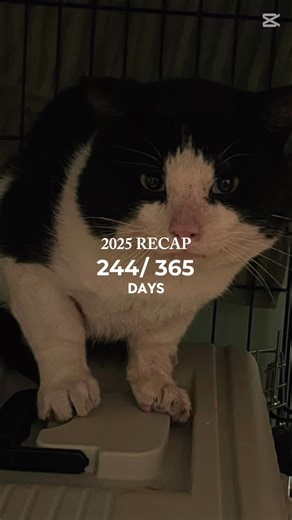 2025 RECAP
244/ 365
DAYS